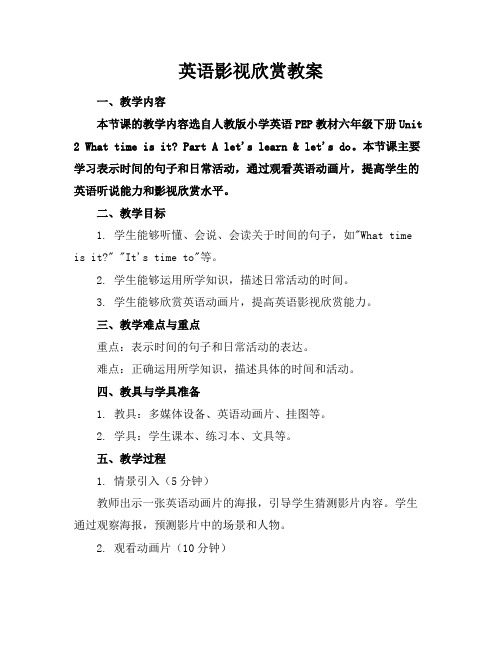 英语影视欣赏教案

一、教学内容

本节课的教学内容选自人教版小学英语PEP教材六年级下册Unit 2 What time is it? Part A let's learn & let's do。本节课主要学习表示时间的句子和日常活动，通过观看英语动画片，提高学生的英语听说能力和影视欣赏水平。

二、教学目标

1. 学生能够听懂、会说、会读关于时间的句子，如"What time is it?" "It's time to"等。

2. 学生能够运用所学知识，描述日常活动的时间。

3. 学生能够欣赏英语动画片，提高英语影视欣赏能力。

三、教学难点与重点

重点：表示时间的句子和日常活动的表达。

难点：正确运用所学知识，描述具体的时间和活动。

四、教具与学具准备

1. 教具：多媒体设备、英语动画片、挂图等。

2. 学具：学生课本、练习本、文具等。

五、教学过程

1. 情景引入（5分钟）

教师出示一张英语动画片的海报，引导学生猜测影片内容。学生通过观察海报，预测影片中的场景和人物。

2. 观看动画片（10分钟）